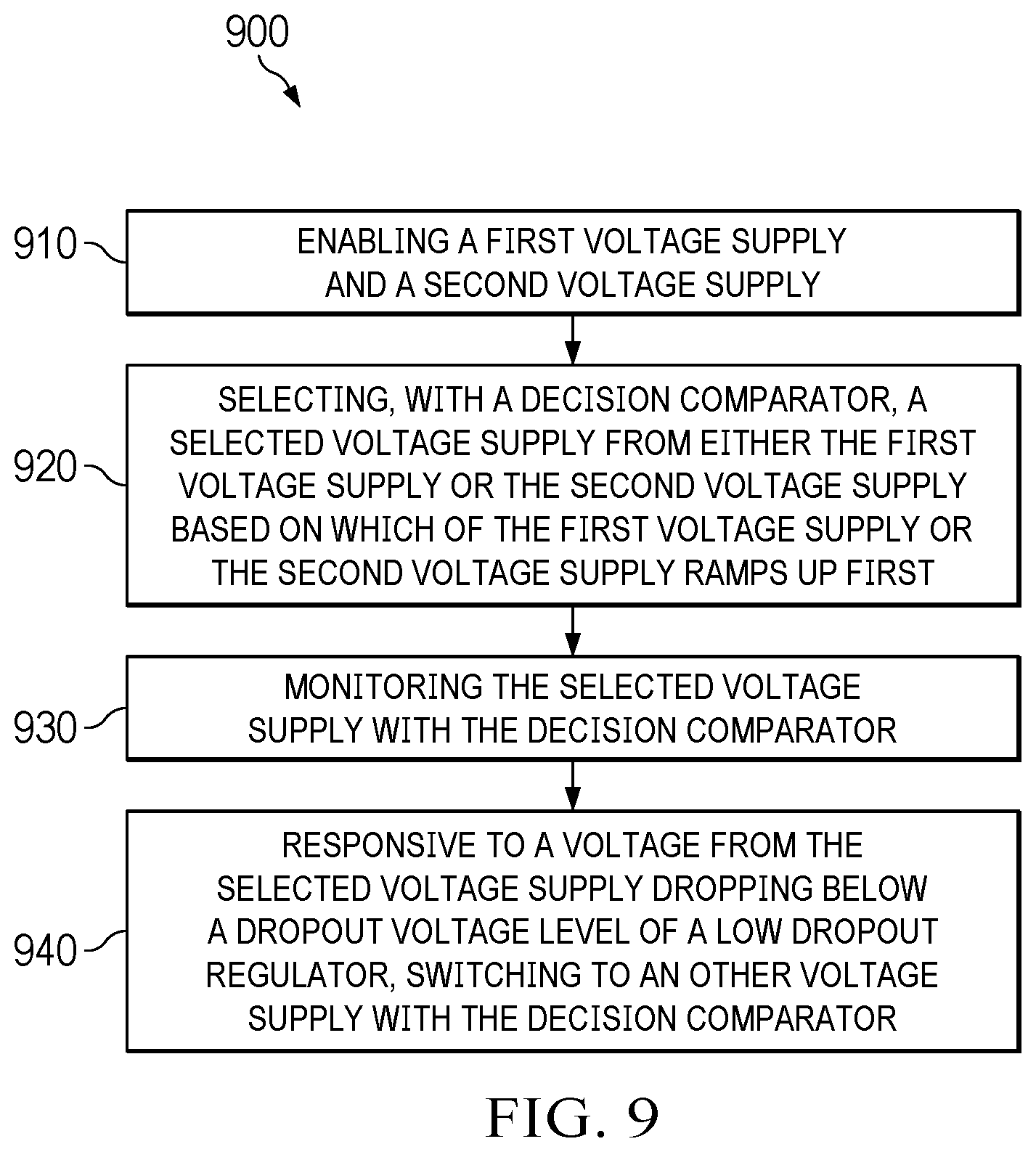 900

910

ENABLING A FIRST VOLTAGE SUPPLY AND A SECOND VOLTAGE SUPPLY

920

SELECTING, WITH A DECISION COMPARATOR, A SELECTED VOLTAGE SUPPLY FROM EITHER THE FIRST VOLTAGE SUPPLY OR THE SECOND VOLTAGE SUPPLY BASED ON WHICH OF THE FIRST VOLTAGE SUPPLY OR THE SECOND VOLTAGE SUPPLY RAMPS UP FIRST

930

MONITORING THE SELECTED VOLTAGE SUPPLY WITH THE DECISION COMPARATOR

940

RESPONSIVE TO A VOLTAGE FROM THE SELECTED VOLTAGE SUPPLY DROPPING BELOW A DROPOUT VOLTAGE LEVEL OF A LOW DROPOUT REGULATOR, SWITCHING TO AN OTHER VOLTAGE SUPPLY WITH THE DECISION COMPARATOR

FIG. 9